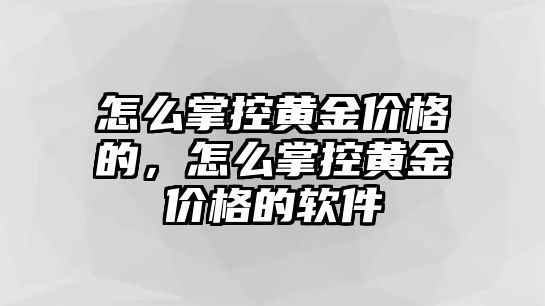 怎么掌控黄金价格的，怎么掌控黄金价格的软件